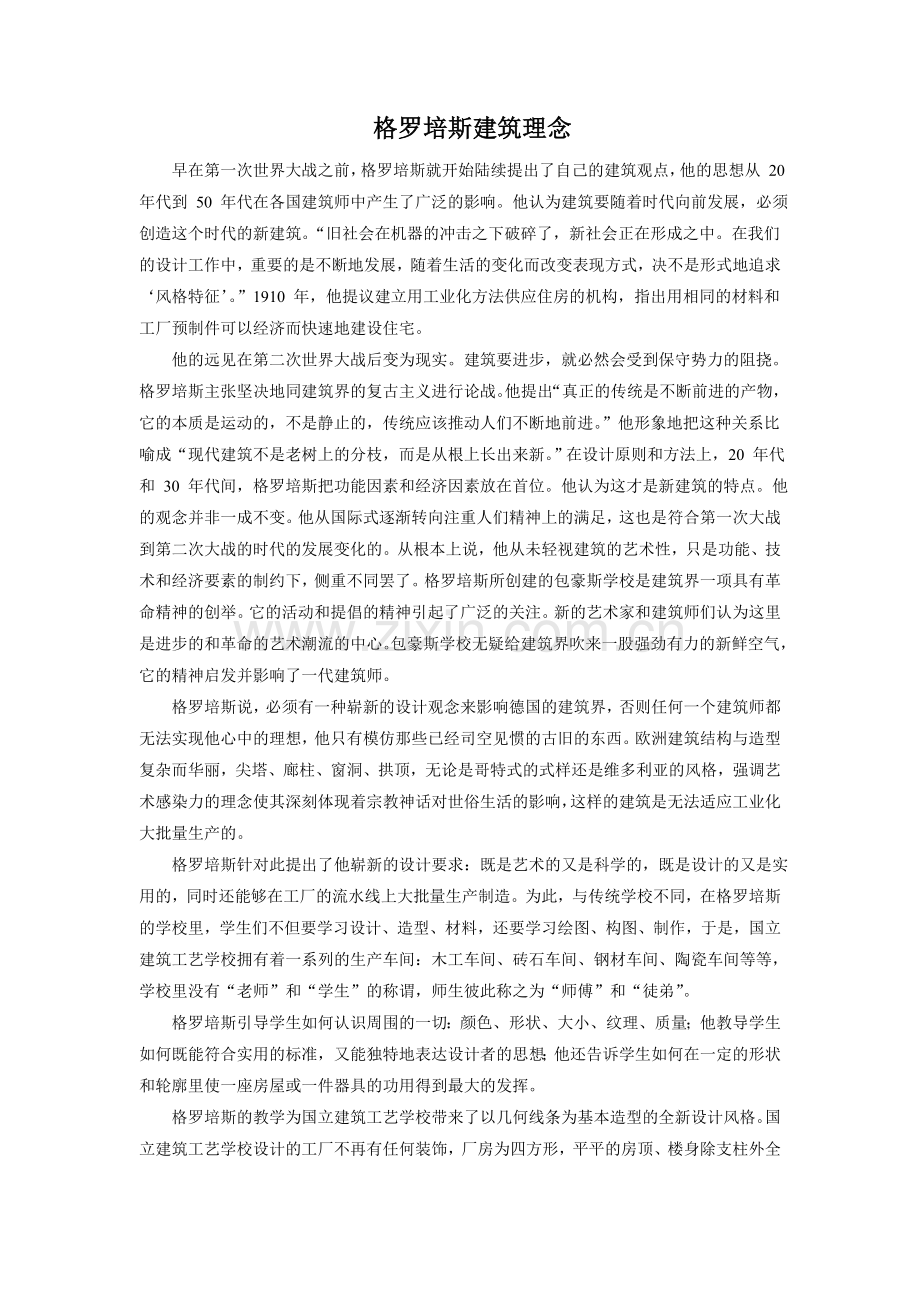 格罗培斯建筑理念

早在第一次世界大战之前，格罗培斯就开始陆续提出了自己的建筑观点，他的思想从 20 年代到 50 年代在各国建筑师中产生了广泛的影响。他认为建筑要随着时代向前发展，必须创造这个时代的新建筑。“旧社会在机器的冲击之下破碎了，新社会正在形成之中。在我们的设计工作中，重要的是不断地发展，随着生活的变化而改变表现方式，决不是形式地追求‘风格特征’。”1910 年，他提议建立用工业化方法供应住房的机构，指出用相同的材料和工厂预制件可以经济而快速地建设住宅。

他的远见在第二次世界大战后变为现实。建筑要进步，就必然会受到保守势力的阻挠。格罗培斯主张坚决地同建筑界的复古主义进行论战。他提出“真正的传统是不断前进的产物，它的本质是运动的，不是静止的，传统应该推动人们不断地前进。”他形象地把这种关系比喻成“现代建筑不是老树上的分枝，而是从根上长出来新。”在设计原则和方法上，20 年代和 30 年代间，格罗培斯把功能因素和经济因素放在首位。他认为这才是新建筑的特点。他的观念并非一成不变。他从国际式逐渐转向注重人们精神上的满足，这也是符合第一次大战到第二次大战的时代的发展变化的。从根本上说，他从未轻视建筑的艺术性，只是功能、技术和经济要素的制约下，侧重不同罢了。格罗培斯所创建的包豪斯学校是建筑界一项具有革命精神的创举。它的活动和提倡的精神引起了广泛的关注。新的艺术家和建筑师们认为这里是进步的和革命的艺术潮流的中心。包豪斯学校无疑给建筑界吹来一股强劲有力的新鲜空气，它的精神启发并影响了一代建筑师。

格罗培斯说，必须有一种崭新的设计观念来影响德国的建筑界，否则任何一个建筑师都无法实现他心中的理想，他只有模仿那些已经司空见惯的古旧的东西。欧洲建筑结构与造型复杂而华丽，尖塔、廊柱、窗洞、拱顶，无论是哥特式的式样还是维多利亚的风格，强调艺术感染力的理念使其深刻体现着宗教神话对世俗生活的影响，这样的建筑是无法适应工业化大批量生产的。

格罗培斯针对此提出了他崭新的设计要求：既是艺术的又是科学的，既是设计的又是实用的，同时还能够在工厂的流水线上大批量生产制造。为此，与传统学校不同，在格罗培斯的学校里，学生们不但要学习设计、造型、材料，还要学习绘图、构图、制作，于是，国立建筑工艺学校拥有着一系列的生产车间：木工车间、砖石车间、钢材车间、陶瓷车间等等，学校里没有“老师”和“学生”的称谓，师生彼此称之为“师傅”和“徒弟”。

格罗培斯引导学生如何认识周围的一切：颜色、形状、大小、纹理、质量；他教导学生如何既能符合实用的标准，又能独特地表达设计者的思想 他还告诉学生如何在一定的形状和轮廓里使一座房屋或一件器具的功用得到最大的发挥。

格罗培斯的教学为国立建筑工艺学校带来了以几何线条为基本造型的全新设计风格。国立建筑工艺学校设计的工厂不再有任何装饰，厂房为四方形，平平的房顶、楼身除支柱外全